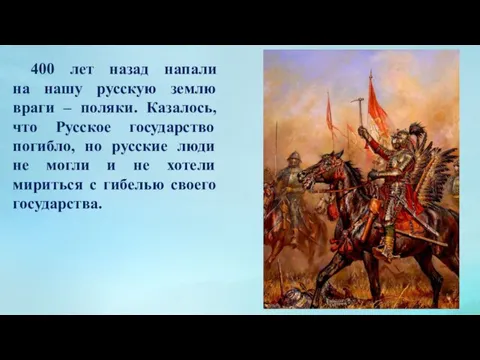 400 лет назад напали на нашу русскую землю враги – поляки. Казалось, что Русское государство погибло, но русские люди не могли и не хотели мириться с гибелью своего государства.